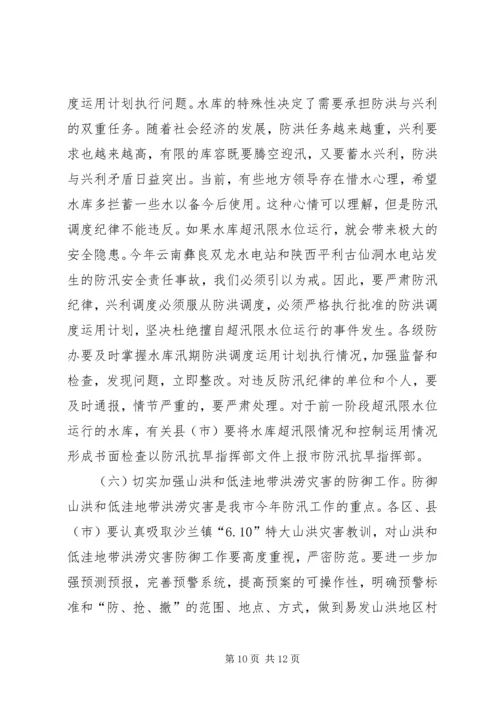 度运用计划执行问题。水库的特殊性决定了需要承担防洪与兴利的双重任务。随着社会经济的发展，防洪任务越来越重，兴利要求也越来越高，有限的库容既要腾空迎汛，又要蓄水兴利，防洪与兴利矛盾日益突出。当前，有些地方领导存在惜水心理，希望水库多拦蓄一些水以备今后使用。这种心情可以理解，但是防汛调度纪律不能违反。如果水库超汛限水位运行，就会带来极大的安全隐患。今年云南彝良双龙水电站和陕西平利古仙洞水电站发生的防汛安全责任事故，我们必须引以为戒。因此，要严肃防汛纪律，兴利调度必须服从防洪调度，必须严格执行批准的防洪调度运用计划，坚决杜绝擅自超汛限水位运行的事件发生。各级防办要及时掌握水库汛期防洪调度运用计划执行情况，加强监督和检查，发现问题，立即整改。对违反防汛纪律的单位和个人，要及时通报，情节严重的，要严肃处理。对于前一阶段超汛限水位运行的水库，有关县（市）要将水库超汛限情况和控制运用情况形成书面检查以防汛抗旱指挥部文件上报市防汛抗旱指挥部。

（六）切实加强山洪和低洼地带洪涝灾害的防御工作。防御山洪和低洼地带洪涝灾害是我市今年防汛工作的重点。各区、县（市）要认真吸取沙兰镇“6.10”特大山洪灾害教训，对山洪和低洼地带洪涝灾害防御工作要高度重视，严密防范。要进一步加强预测预报，完善预警系统，提高预案的可操作性，明确预警标准和“防、抢、撤”的范围、地点、方式，做到易发山洪地区村

第 10 页 共 12 页